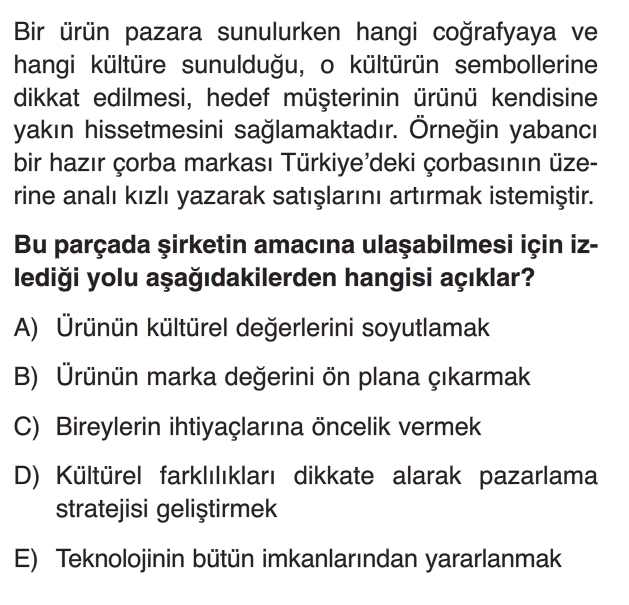 Bir ürün pazara sunulurken hangi coğrafyaya ve hangi kültüre sunulduğu, o kültürün sembollerine dikkat edilmesi, hedef müşterinin ürünü kendisine yakın hissetmesini sağlamaktadır. Örneğin yabancı bir hazır çorba markası Türkiye'deki çorbasının üzerine analı kızlı yazarak satışlarını artırmak istemiştir.

Bu parçada şirketin amacına ulaşabilmesi için izlediği yolu aşağıdakilerden hangisi açıklar?

A) Ürünün kültürel değerlerini soyutlamak

B) Ürünün marka değerini ön plana çıkarmak

C) Bireylerin ihtiyaçlarına öncelik vermek

D) Kültürel farklılıkları dikkate alarak pazarlama stratejisi geliştirmek

E) Teknolojinin bütün imkanlarından yararlanmak